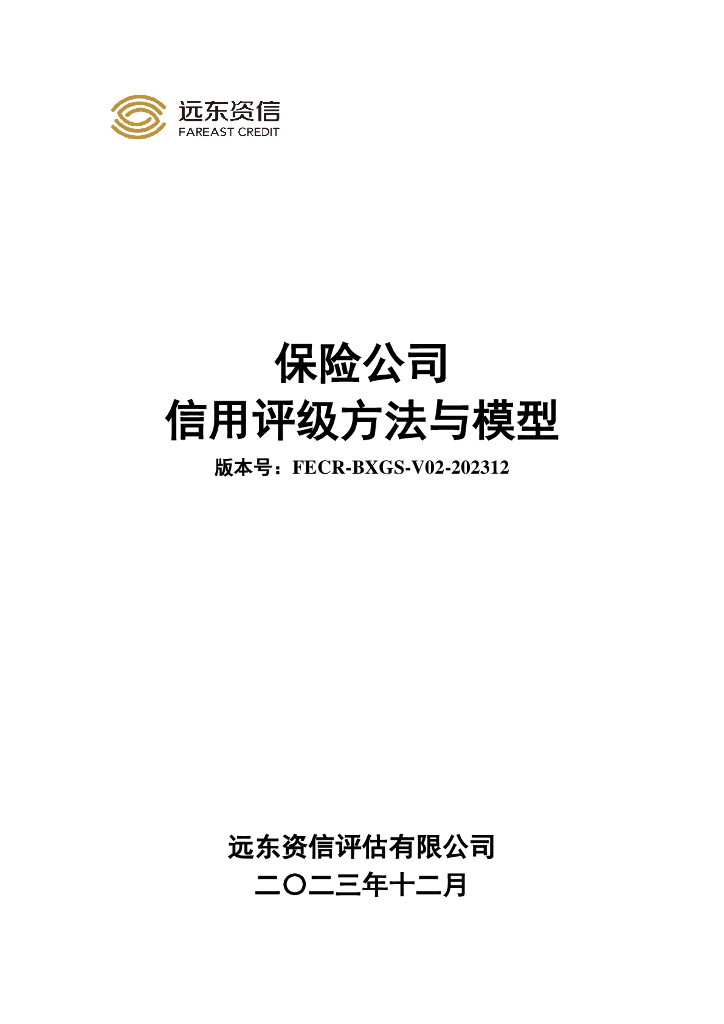 远东资信
FAREAST CREDIT

保险公司
信用评级方法与模型

版本号：FECR-BXGS-V02-202312

远东资信评估有限公司
二〇二三年十二月